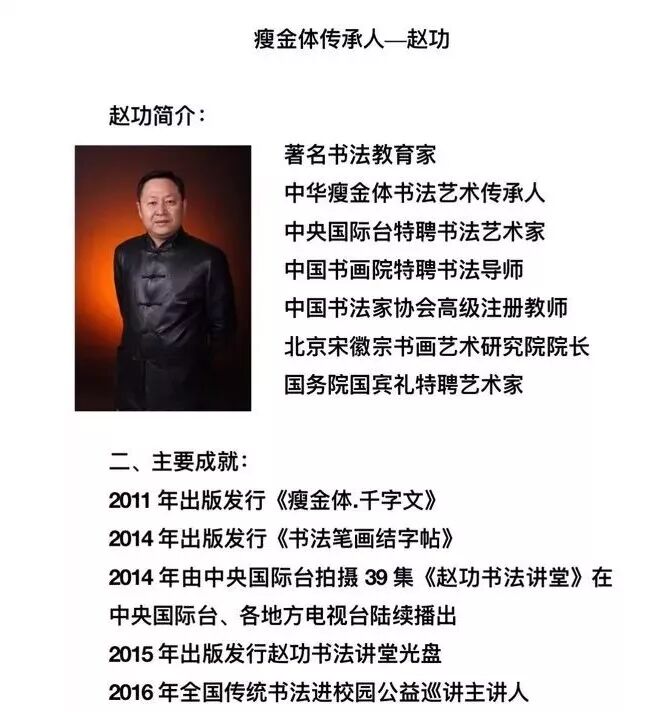 瘦金体传承人—赵功

赵功简介：

著名书法教育家
中华瘦金体书法艺术传承人
中央国际台特聘书法艺术家
中国书画院特聘书法导师
中国书法家协会高级注册教师
北京宋徽宗书画艺术研究院院长
国务院国宾礼特聘艺术家

二、主要成就：
2011 年出版发行《瘦金体.千字文》
2014 年出版发行《书法笔画结字帖》
2014 年由中央国际台拍摄 39 集《赵功书法讲堂》在中央国际台、各地方电视台陆续播出
2015 年出版发行赵功书法讲堂光盘
2016 年全国传统书法进校园公益巡讲主讲人